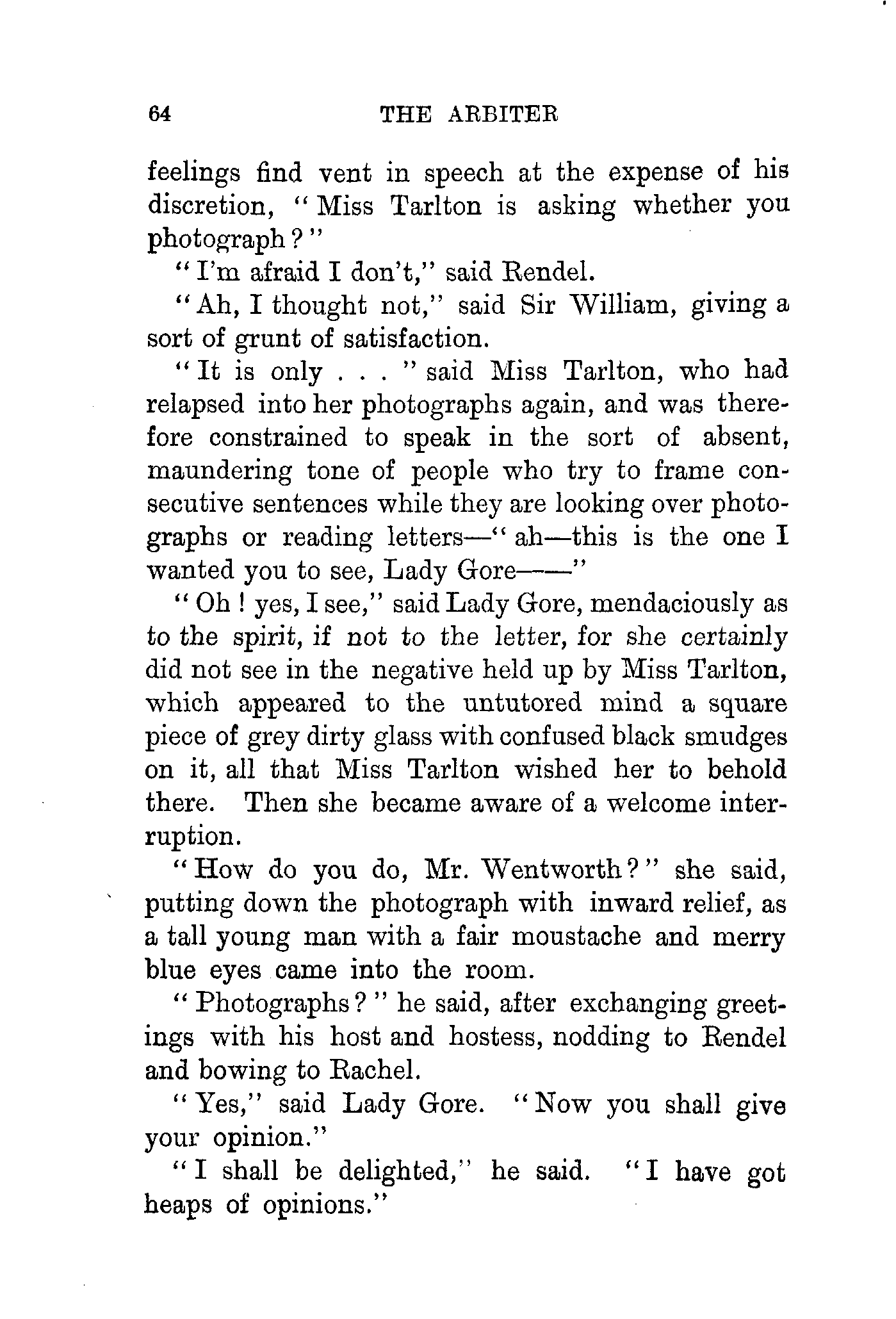 64 THE ARBITER

feelings find vent in speech at the expense of his discretion, "Miss Tarlton is asking whether you photograph?"

"I'm afraid I don't," said Rendel.

"Ah, I thought not," said Sir William, giving a sort of grunt of satisfaction.

"It is only . . . " said Miss Tarlton, who had relapsed into her photographs again, and was therefore constrained to speak in the sort of absent, maundering tone of people who try to frame consecutive sentences while they are looking over photographs or reading letters—"ah—this is the one I wanted you to see, Lady Gore——"

"Oh! yes, I see," said Lady Gore, mendaciously as to the spirit, if not to the letter, for she certainly did not see in the negative held up by Miss Tarlton, which appeared to the untutored mind a square piece of grey dirty glass with confused black smudges on it, all that Miss Tarlton wished her to behold there. Then she became aware of a welcome interruption.

"How do you do, Mr. Wentworth?" she said, putting down the photograph with inward relief, as a tall young man with a fair moustache and merry blue eyes came into the room.

"Photographs?" he said, after exchanging greetings with his host and hostess, nodding to Rendel and bowing to Rachel.

"Yes," said Lady Gore. "Now you shall give your opinion."

"I shall be delighted," he said. "I have got heaps of opinions."